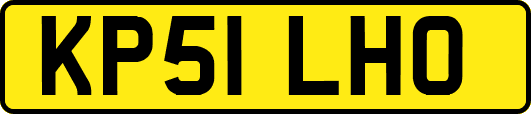 KP51 LHO